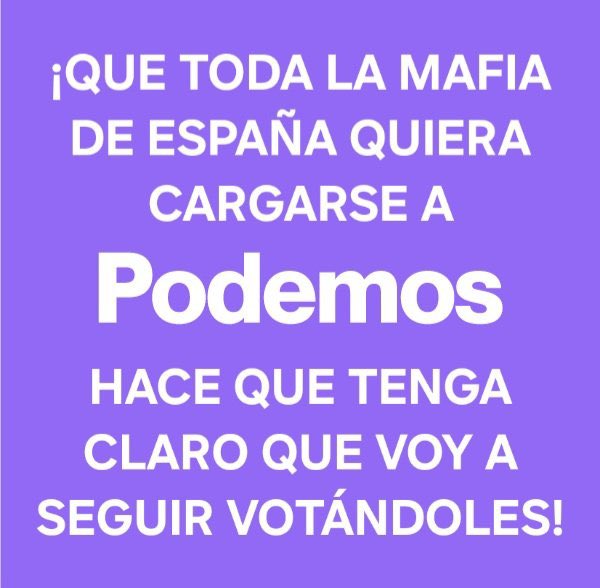 ¡QUE TODA LA MAFIA DE ESPAÑA QUIERA CARGARSE A

Podemos

HACE QUE TENGA CLARO QUE VOY A SEGUIR VOTÁNDOLES!